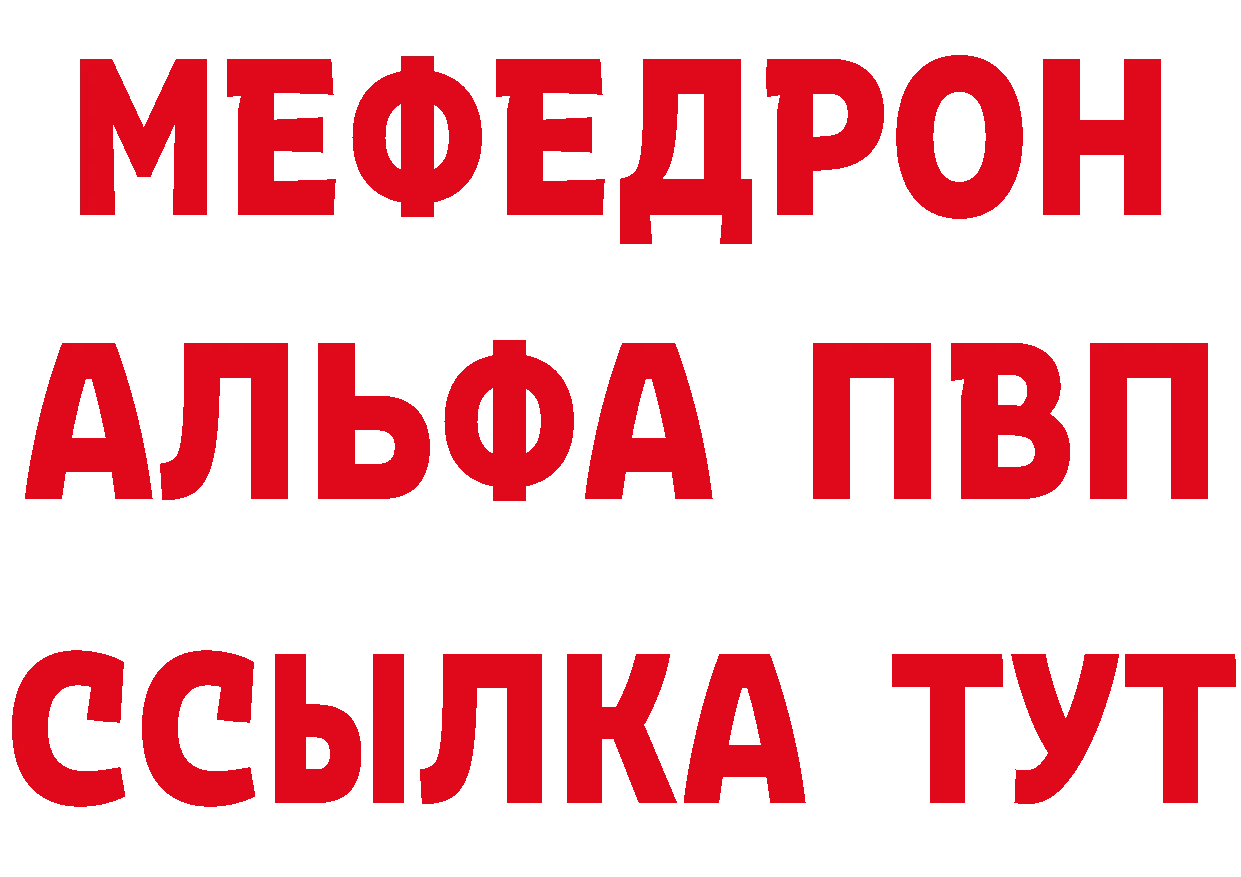 МЕФЕДРОН
АЛЬФА ПВП
ССЫЛКА ТУТ